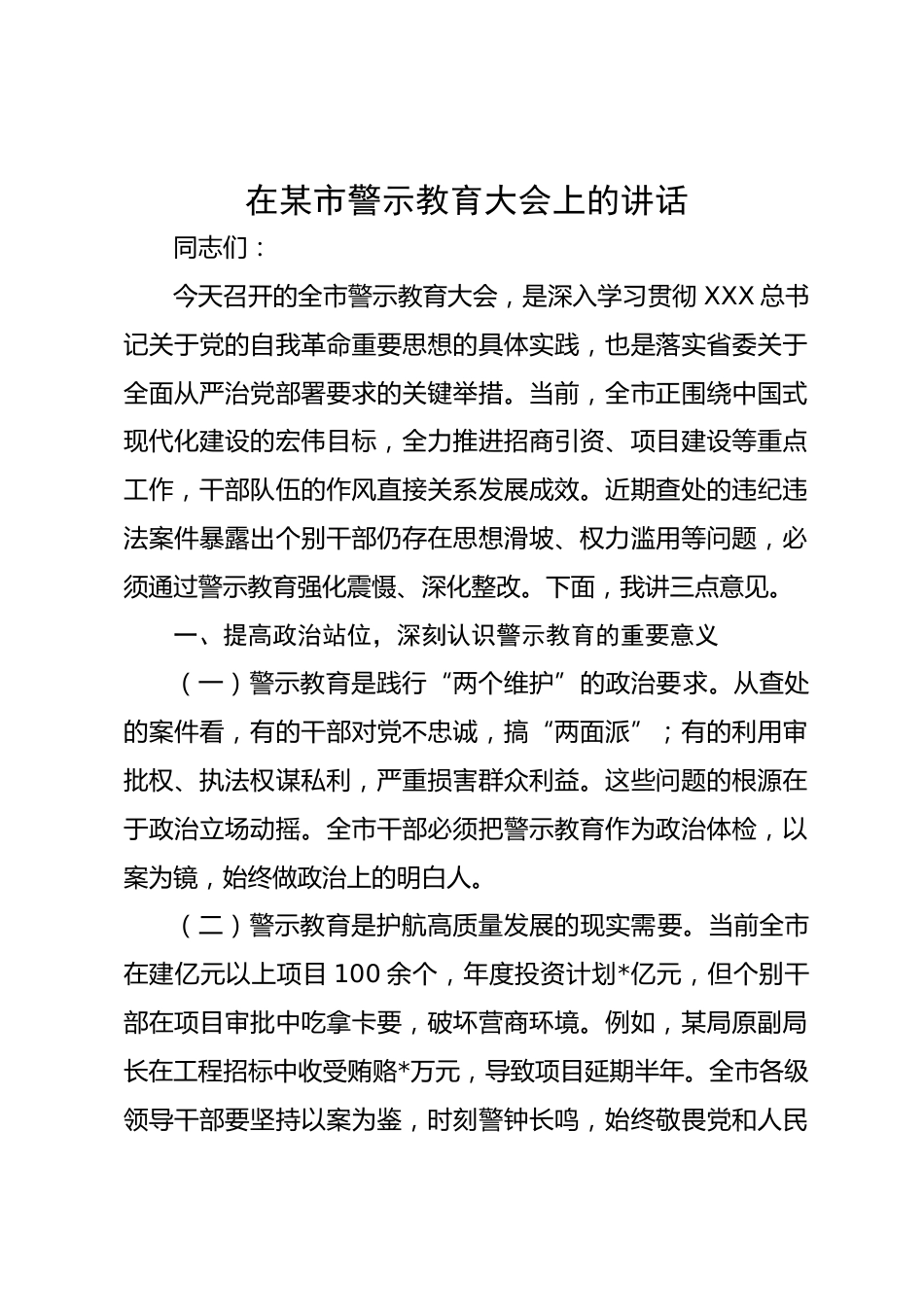 在某市警示教育大会上的讲话

同志们：

今天召开的全市警示教育大会，是深入学习贯彻 XXX 总书记关于党的自我革命重要思想的具体实践，也是落实省委关于全面从严治党部署要求的关键举措。当前，全市正围绕中国式现代化建设的宏伟目标，全力推进招商引资、项目建设等重点工作，干部队伍的作风直接关系发展成效。近期查处的违纪违法案件暴露出个别干部仍存在思想滑坡、权力滥用等问题，必须通过警示教育强化震慑、深化整改。下面，我讲三点意见。

一、提高政治站位，深刻认识警示教育的重要意义

（一）警示教育是践行“两个维护”的政治要求。从查处的案件看，有的干部对党不忠诚，搞“两面派”；有的利用审批权、执法权谋私利，严重损害群众利益。这些问题的根源在于政治立场动摇。全市干部必须把警示教育作为政治体检，以案为镜，始终做政治上的明白人。

（二）警示教育是护航高质量发展的现实需要。当前全市在建亿元以上项目 100 余个，年度投资计划*亿元，但个别干部在项目审批中吃拿卡要，破坏营商环境。例如，某局原副局长在工程招标中收受贿赂*万元，导致项目延期半年。全市各级领导干部要坚持以案为鉴，时刻警钟长鸣，始终敬畏党和人民